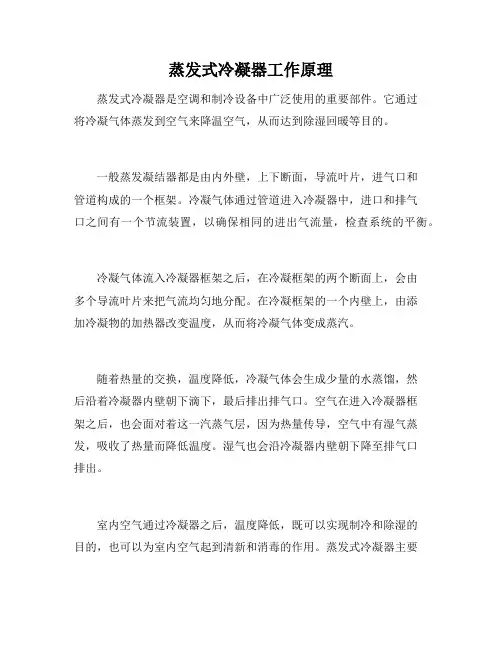 蒸发式冷凝器工作原理

蒸发式冷凝器是空调和制冷设备中广泛使用的重要部件。它通过将冷凝气体蒸发到空气来降温空气，从而达到除湿回暖等目的。

一般蒸发凝结器都是由内外壁，上下断面，导流叶片，进气口和管道构成的一个框架。冷凝气体通过管道进入冷凝器中，进口和排气口之间有一个节流装置，以确保相同的进出气流量，检查系统的平衡。

冷凝气体流入冷凝器框架之后，在冷凝框架的两个断面上，会由多个导流叶片来把气流均匀地分配。在冷凝框架的一个内壁上，由添加冷凝物的加热器改变温度，从而将冷凝气体变成蒸汽。

随着热量的交换，温度降低，冷凝气体会生成少量的水蒸馏，然后沿着冷凝器内壁朝下滴下，最后排出排气口。空气在进入冷凝器框架之后，也会面对着这一汽蒸气层，因为热量传导，空气中有湿气蒸发，吸收了热量而降低温度。湿气也会沿冷凝器内壁朝下降至排气口排出。

室内空气通过冷凝器之后，温度降低，既可以实现制冷和除湿的目的，也可以为室内空气起到清新和消毒的作用。蒸发式冷凝器主要